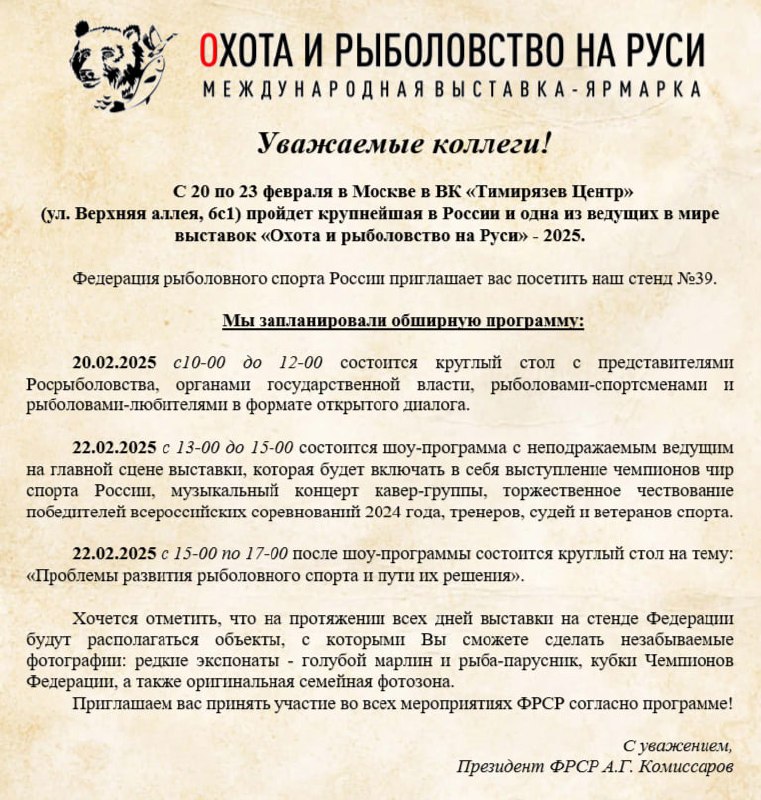 ОХОТА И РЫБОЛОВСТВО НА РУСИ
МЕЖДУНАРОДНАЯ ВЫСТАВКА-ЯРМАРКА

Уважаемые коллеги!

С 20 по 23 февраля в Москве в ВК «Тимирязев Центр» (ул. Верхняя аллея, 6с1) пройдет крупнейшая в России и одна из ведущих в мире выставок «Охота и рыболовство на Руси» - 2025.

Федерация рыболовного спорта России приглашает вас посетить наш стенд №39.

Мы запланировали обширную программу:

20.02.2025 с10-00 до 12-00 состоится круглый стол с представителями Росрыболовства, органами государственной власти, рыболовами-спортсменами и рыболовами-любителями в формате открытого диалога.

22.02.2025 с 13-00 до 15-00 состоится шоу-программа с неподражаемым ведущим на главной сцене выставки, которая будет включать в себя выступление чемпионов чир спорта России, музыкальный концерт кавер-группы, торжественное чествование победителей всероссийских соревнований 2024 года, тренеров, судей и ветеранов спорта.

22.02.2025 с 15-00 по 17-00 после шоу-программы состоится круглый стол на тему: «Проблемы развития рыболовного спорта и пути их решения».

Хочется отметить, что на протяжении всех дней выставки на стенде Федерации будут располагаться объекты, с которыми Вы сможете сделать незабываемые фотографии: редкие экспонаты - голубой марлин и рыба-парусник, кубки Чемпионов Федерации, а также оригинальная семейная фотозона.
Приглашаем вас принять участие во всех мероприятиях ФРСР согласно программе!

С уважением,
Президент ФРСР А.Г. Комиссаров